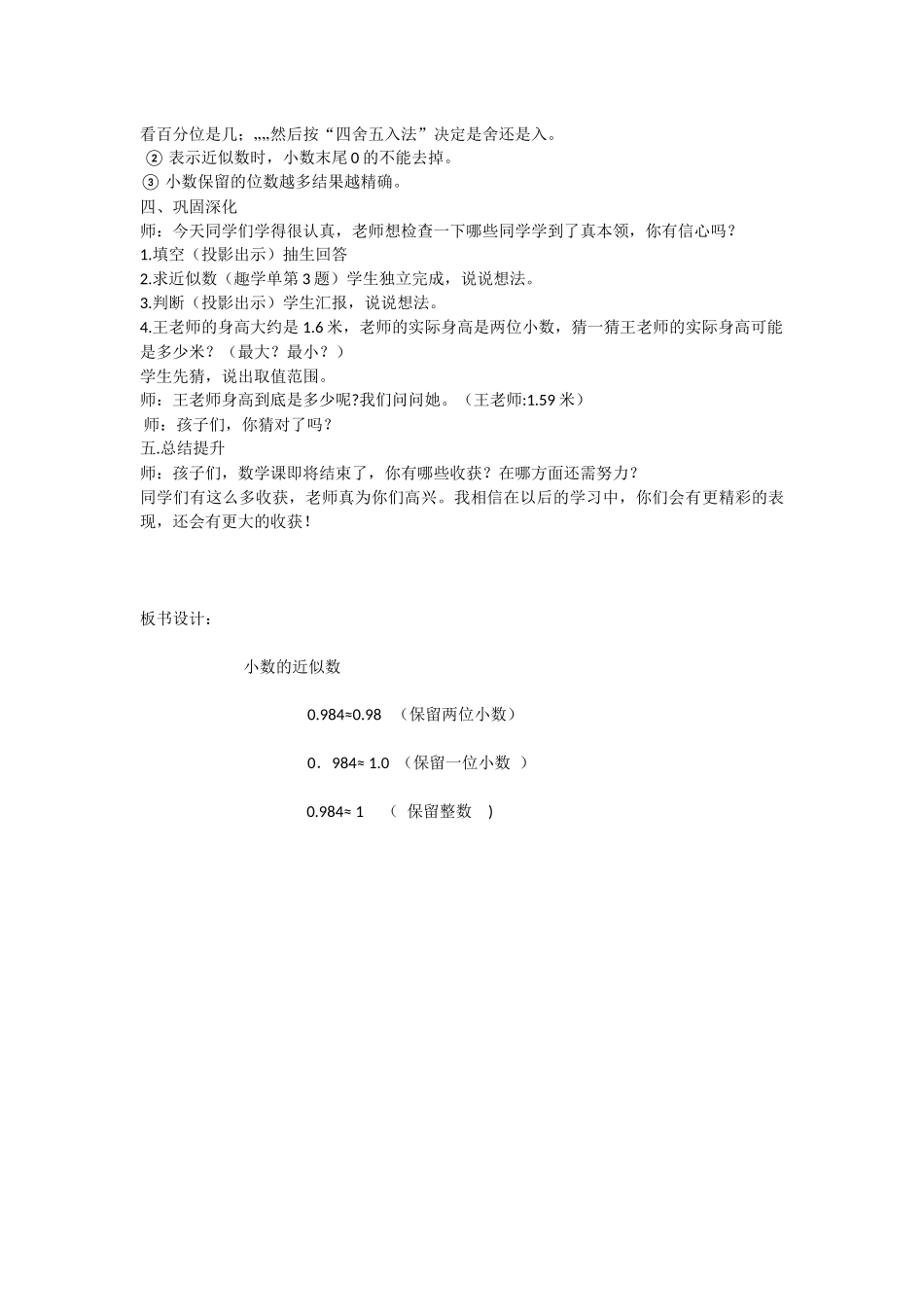 看百分位是几；„„然后按“四舍五入法”决定是舍还是入。
② 表示近似数时，小数末尾 0 的不能去掉。
③ 小数保留的位数越多结果越精确。
四、巩固深化
师：今天同学们学得很认真，老师想检查一下哪些同学学到了真本领，你有信心吗？
1.填空（投影出示）抽生回答
2.求近似数（趣学单第 3 题）学生独立完成，说说想法。
3.判断（投影出示）学生汇报，说说想法。
4.王老师的身高大约是 1.6 米，老师的实际身高是两位小数，猜一猜王老师的实际身高可能是多少米？（最大？最小？）
学生先猜，说出取值范围。
师：王老师身高到底是多少呢?我们问问她。（王老师:1.59 米）
师：孩子们，你猜对了吗？
五.总结提升
师：孩子们，数学课即将结束了，你有哪些收获？在哪方面还需努力？
同学们有这么多收获，老师真为你们高兴。我相信在以后的学习中，你们会有更精彩的表现，还会有更大的收获！

板书设计：

小数的近似数

0.984≈0.98 （保留两位小数）

0．984≈ 1.0 （保留一位小数 ）

0.984≈ 1 （ 保留整数 ）